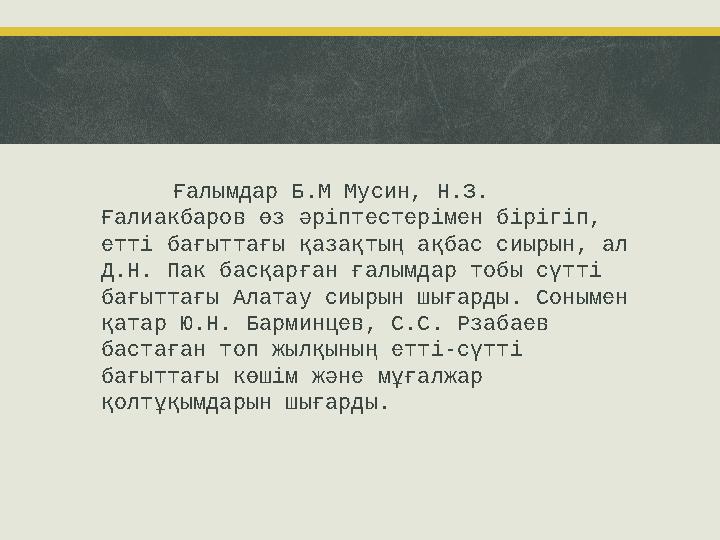 Ғалымдар Б.М Мусин, Н.З. Ғалиакбаров өз әріптестерімен бірігіп, етті бағыттағы қазақтың ақбас сиырын, ал Д.Н. Пак басқарған ғалымдар тобы сүтті бағыттағы Алатау сиырын шығарды. Сонымен қатар Ю.Н. Барминцев, С.С. Рзабаев бастаған топ жылқының етті-сүтті бағыттағы көшім және мұғалжар қолтұқымдарын шығарды.